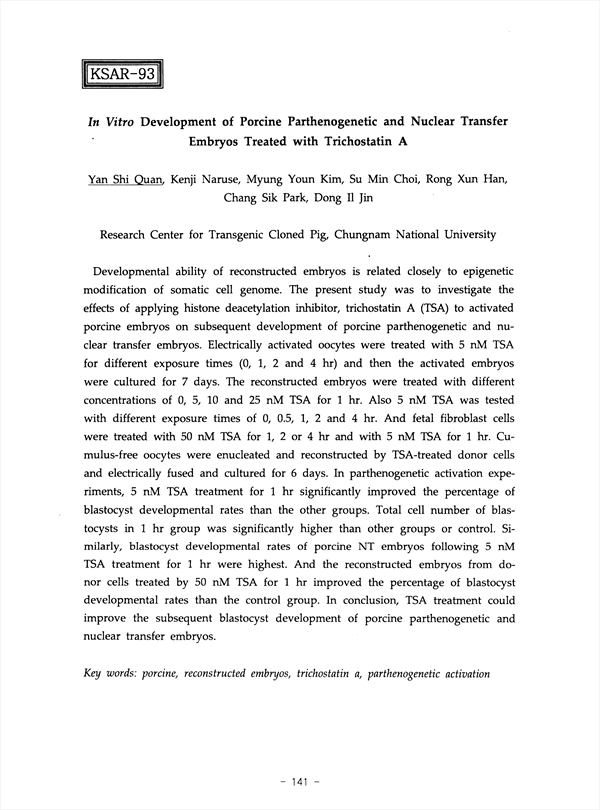 KSAR-93

In Vitro Development of Porcine Parthenogenetic and Nuclear Transfer Embryos Treated with Trichostatin A

Yan Shi Quan, Kenji Naruse, Myung Youn Kim, Su Min Choi, Rong Xun Han, Chang Sik Park, Dong Il Jin

Research Center for Transgenic Cloned Pig, Chungnam National University

Developmental ability of reconstructed embryos is related closely to epigenetic modification of somatic cell genome. The present study was to investigate the effects of applying histone deacetylation inhibitor, trichostatin A (TSA) to activated porcine embryos on subsequent development of porcine parthenogenetic and nuclear transfer embryos. Electrically activated oocytes were treated with 5 nM TSA for different exposure times (0, 1, 2 and 4 hr) and then the activated embryos were cultured for 7 days. The reconstructed embryos were treated with different concentrations of 0, 5, 10 and 25 nM TSA for 1 hr. Also 5 nM TSA was tested with different exposure times of 0, 0.5, 1, 2 and 4 hr. And fetal fibroblast cells were treated with 50 nM TSA for 1, 2 or 4 hr and with 5 nM TSA for 1 hr. Cumulus-free oocytes were enucleated and reconstructed by TSA-treated donor cells and electrically fused and cultured for 6 days. In parthenogenetic activation experiments, 5 nM TSA treatment for 1 hr significantly improved the percentage of blastocyst developmental rates than the other groups. Total cell number of blastocysts in 1 hr group was significantly higher than other groups or control. Similarly, blastocyst developmental rates of porcine NT embryos following 5 nM TSA treatment for 1 hr were highest. And the reconstructed embryos from donor cells treated by 50 nM TSA for 1 hr improved the percentage of blastocyst developmental rates than the control group. In conclusion, TSA treatment could improve the subsequent blastocyst development of porcine parthenogenetic and nuclear transfer embryos.

Key words: porcine, reconstructed embryos, trichostatin a, parthenogenetic activation

- 141 -